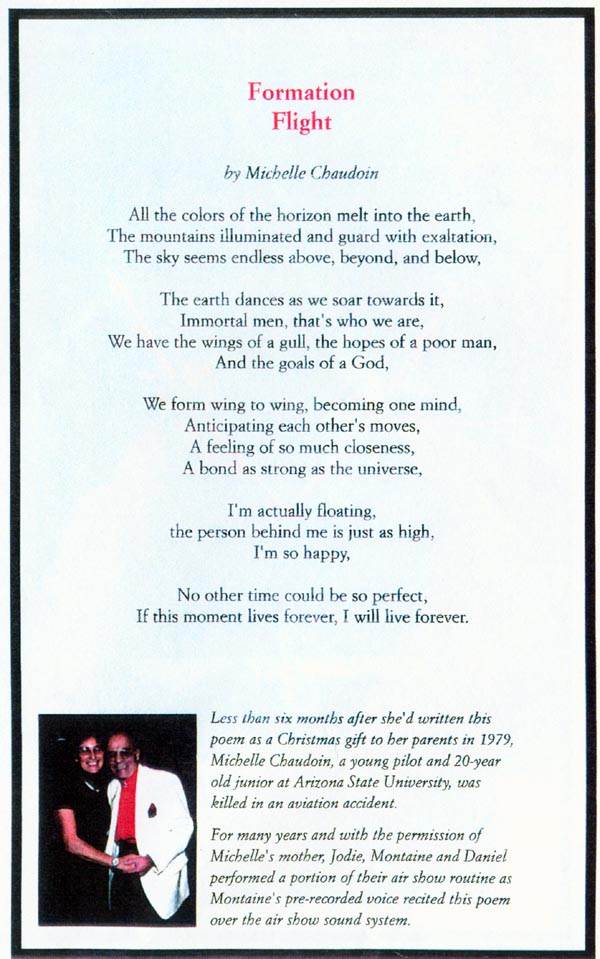 Formation
Flight

by Michelle Chaudoin

All the colors of the horizon melt into the earth,
The mountains illuminated and guard with exaltation,
The sky seems endless above, beyond, and below,

The earth dances as we soar towards it,
Immortal men, that's who we are,
We have the wings of a gull, the hopes of a poor man,
And the goals of a God,

We form wing to wing, becoming one mind,
Anticipating each other's moves,
A feeling of so much closeness,
A bond as strong as the universe,

I'm actually floating,
the person behind me is just as high,
I'm so happy,

No other time could be so perfect,
If this moment lives forever, I will live forever.

Less than six months after she'd written this poem as a Christmas gift to her parents in 1979, Michelle Chaudoin, a young pilot and 20-year old junior at Arizona State University, was killed in an aviation accident.

For many years and with the permission of Michelle's mother, Jodie, Montaine and Daniel performed a portion of their air show routine as Montaine's pre-recorded voice recited this poem over the air show sound system.